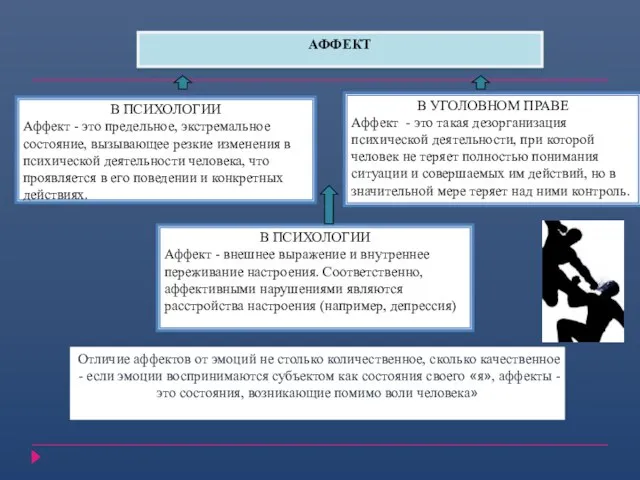 АФФЕКТ

В ПСИХОЛОГИИ
Аффект - это предельное, экстремальное состояние, вызывающее резкие изменения в психической деятельности человека, что проявляется в его поведении и конкретных действиях.

В УГОЛОВНОМ ПРАВЕ
Аффект - это такая дезорганизация психической деятельности, при которой человек не теряет полностью понимания ситуации и совершаемых им действий, но в значительной мере теряет над ними контроль.

В ПСИХОЛОГИИ
Аффект - внешнее выражение и внутреннее переживание настроения. Соответственно, аффективными нарушениями являются расстройства настроения (например, депрессия)

Отличие аффектов от эмоций не столько количественное, сколько качественное - если эмоции воспринимаются субъектом как состояния своего «я», аффекты - это состояния, возникающие помимо воли человека»